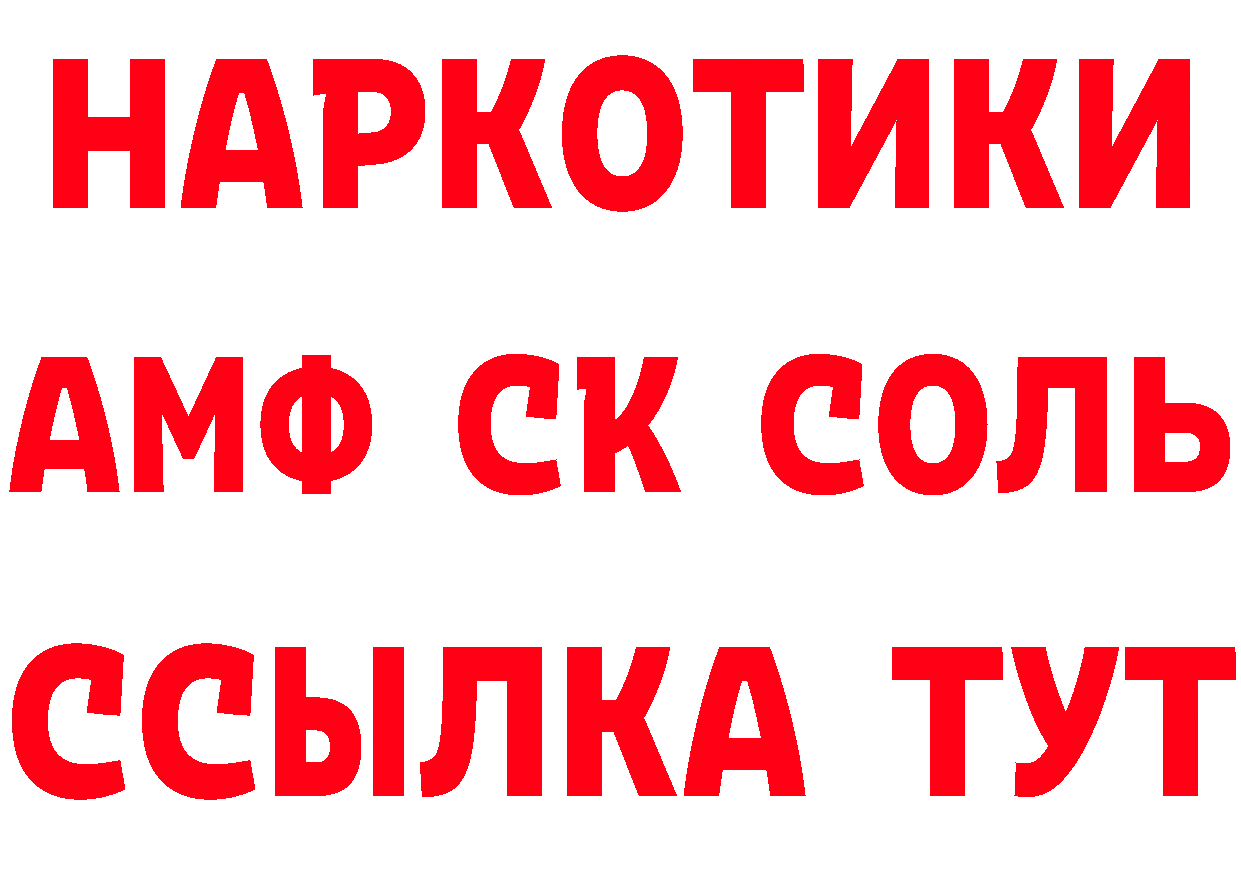 НАРКОТИКИ

АМФ СК СОЛЬ

ССЫЛКА ТУТ